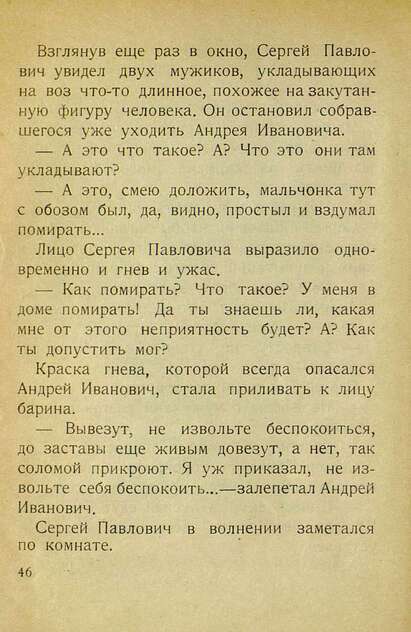 Взглянув еще раз в окно, Сергей Павлович увидел двух мужиков, укладывающих на воз что-то длинное, похожее на закутанную фигуру человека. Он остановил собравшегося уже уходить Андрея Ивановича.

— А это что такое? А? Что это они там укладывают?

— А это, смею доложить, мальчонка тут с обозом был, да, видно, простыл и вздумал помирать...

Лицо Сергея Павловича выразило одновременно и гнев и ужас.

— Как помирать? Что такое? У меня в доме помирать! Да ты знаешь ли, какая мне от этого неприятность будет? А? Как ты допустить мог?

Краска гнева, которой всегда опасался Андрей Иванович, стала приливать к лицу барина.

— Вывезут, не извольте беспокоиться, до заставы еще живым довезут, а нет, так соломой прикроют. Я уж приказал, не извольте себя беспокоить...—залепетал Андрей Иванович.

Сергей Павлович в волнении заметался по комнате.

46